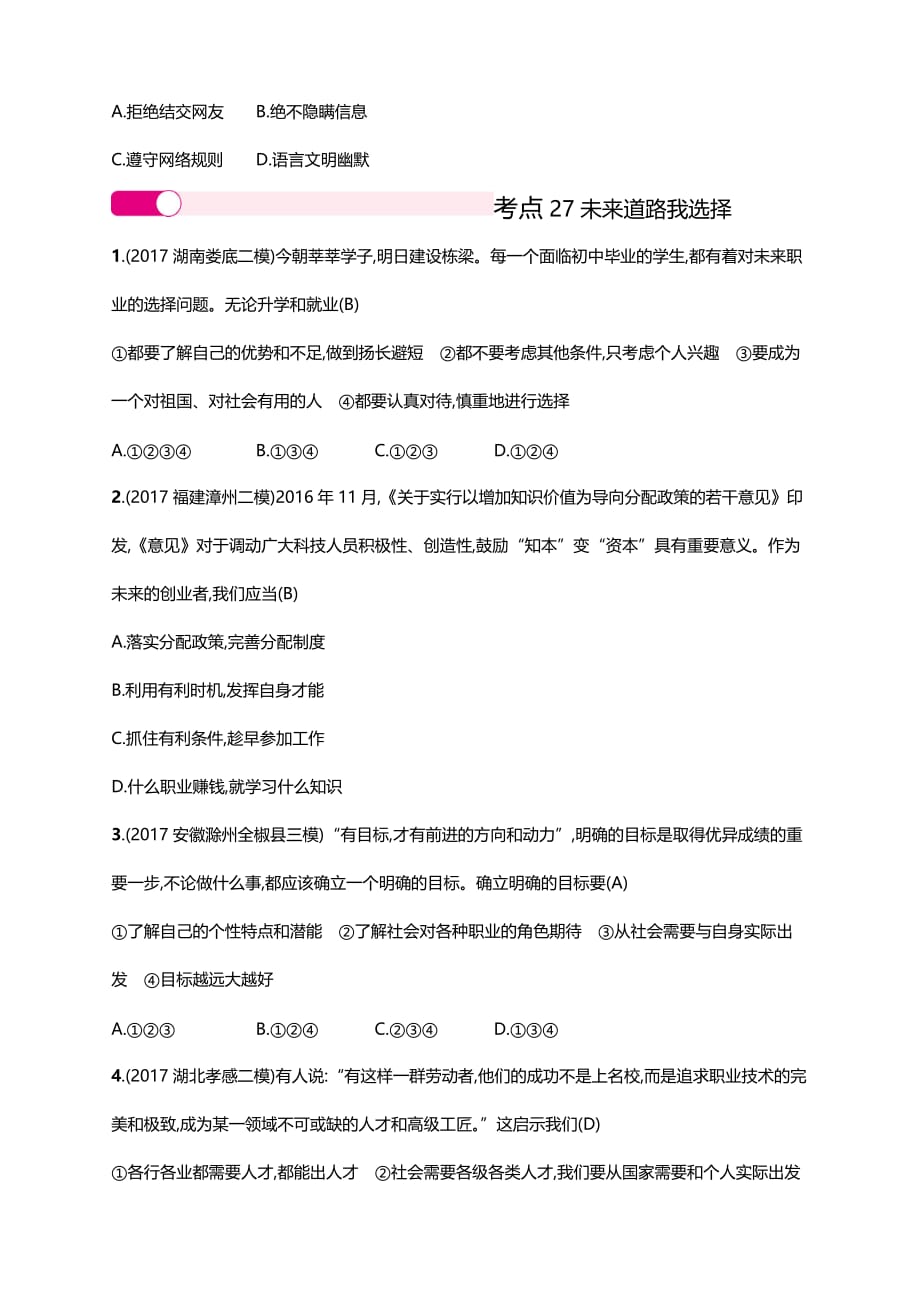 A.拒绝结交网友　B.绝不隐瞒信息

C.遵守网络规则　D.语言文明幽默

考点 27 未来道路我选择

1.(2017 湖南娄底二模)今朝莘莘学子,明日建设栋梁。每一个面临初中毕业的学生,都有着对未来职业的选择问题。无论升学和就业(B)

①都要了解自己的优势和不足,做到扬长避短　②都不要考虑其他条件,只考虑个人兴趣　③要成为一个对祖国、对社会有用的人　④都要认真对待,慎重地进行选择

A.①②③④　B.①③④　C.①②③　D.①②④

2.(2017 福建漳州二模)2016 年 11 月,《关于实行以增加知识价值为导向分配政策的若干意见》印发,《意见》对于调动广大科技人员积极性、创造性,鼓励“知本”变“资本”具有重要意义。作为未来的创业者,我们应当(B)

A.落实分配政策,完善分配制度

B.利用有利时机,发挥自身才能

C.抓住有利条件,趁早参加工作

D.什么职业赚钱,就学习什么知识

3.(2017 安徽滁州全椒县三模)“有目标,才有前进的方向和动力”,明确的目标是取得优异成绩的重要一步,不论做什么事,都应该确立一个明确的目标。确立明确的目标要(A)

①了解自己的个性特点和潜能　②了解社会对各种职业的角色期待　③从社会需要与自身实际出发　④目标越远大越好

A.①②③　B.①②④　C.②③④　D.①③④

4.(2017 湖北孝感二模)有人说:“有这样一群劳动者,他们的成功不是上名校,而是追求职业技术的完美和极致,成为某一领域不可或缺的人才和高级工匠。”这启示我们(D)

①各行各业都需要人才,都能出人才　②社会需要各级各类人才,我们要从国家需要和个人实际出发